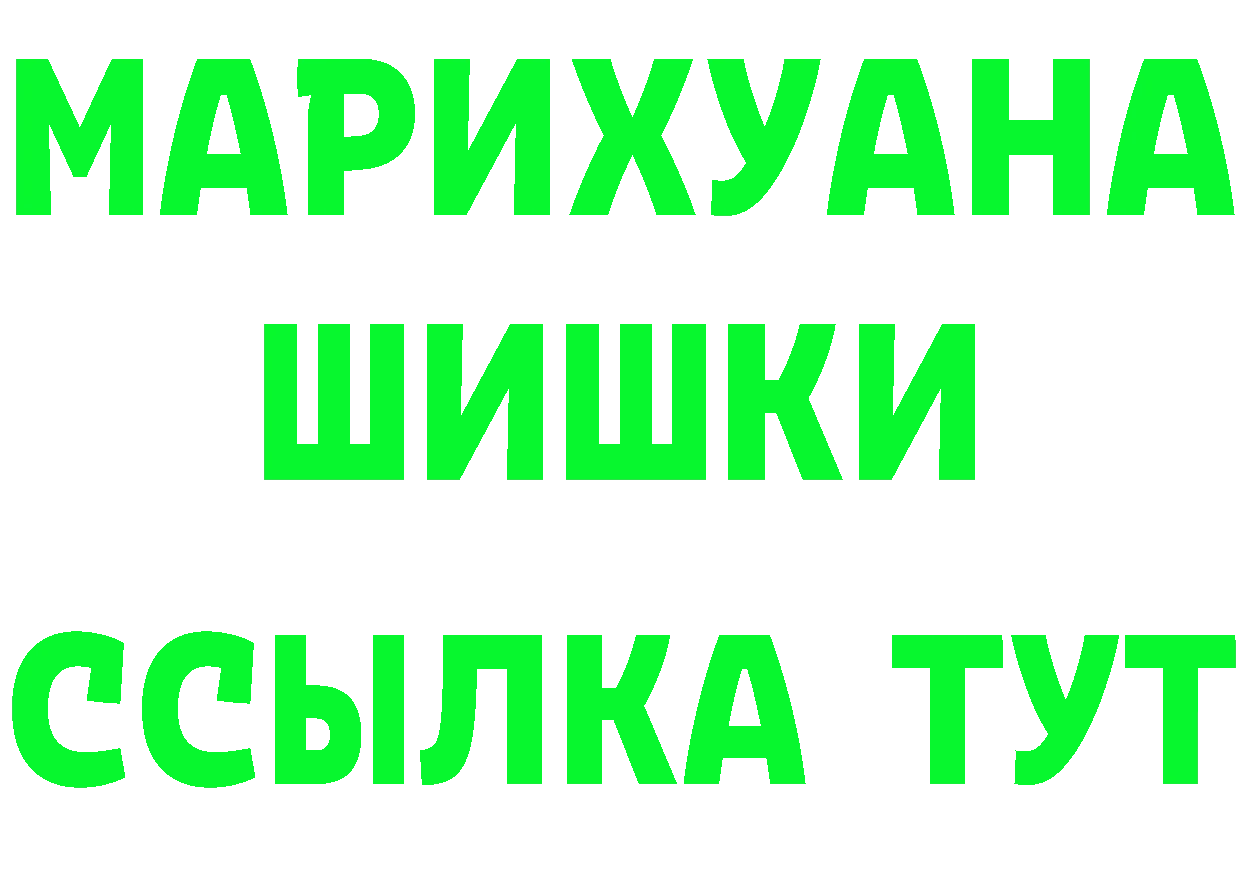 МАРИХУАНА
ШИШКИ
ССЫЛКА ТУТ